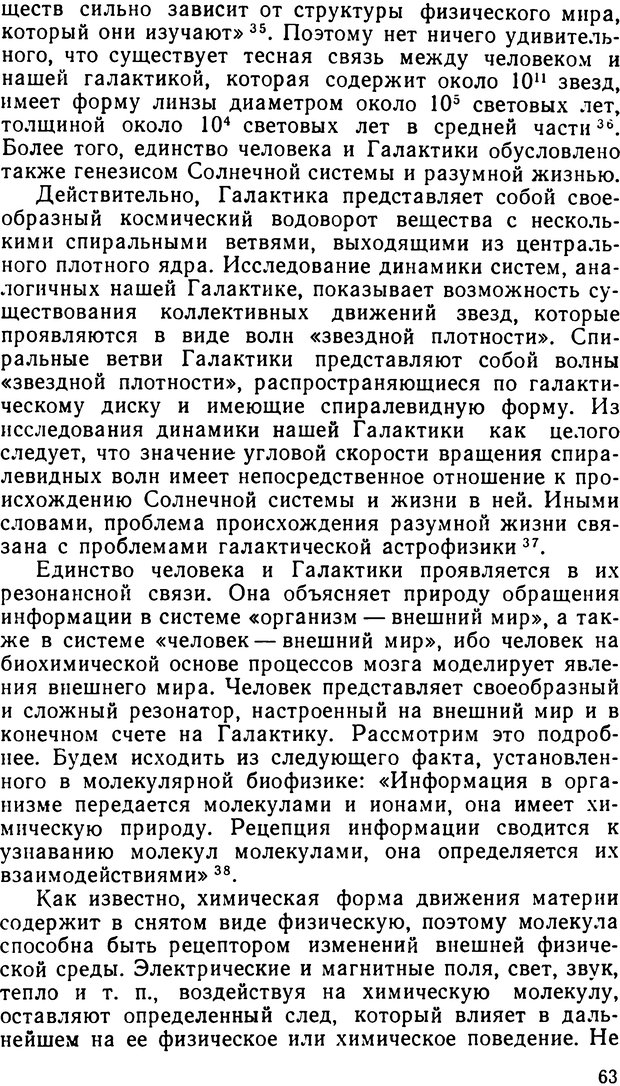 ществ сильно зависит от структуры физического мира, который они изучают» $^{35}$. Поэтому нет ничего удивительного, что существует тесная связь между человеком и нашей галактикой, которая содержит около $10^{11}$ звезд, имеет форму линзы диаметром около $10^5$ световых лет, толщиной около $10^4$ световых лет в средней части $^{36}$. Более того, единство человека и Галактики обусловлено также генезисом Солнечной системы и разумной жизнью.

Действительно, Галактика представляет собой своеобразный космический водоворот вещества с несколькими спиральными ветвями, выходящими из центрального плотного ядра. Исследование динамики систем, аналогичных нашей Галактике, показывает возможность существования коллективных движений звезд, которые проявляются в виде волн «звездной плотности». Спиральные ветви Галактики представляют собой волны «звездной плотности», распространяющиеся по галактическому диску и имеющие спиралевидную форму. Из исследования динамики нашей Галактики как целого следует, что значение угловой скорости вращения спиралевидных волн имеет непосредственное отношение к происхождению Солнечной системы и жизни в ней. Иными словами, проблема происхождения разумной жизни связана с проблемами галактической астрофизики $^{37}$.

Единство человека и Галактики проявляется в их резонансной связи. Она объясняет природу обращения информации в системе «организм — внешний мир», а также в системе «человек — внешний мир», ибо человек на биохимической основе процессов мозга моделирует явления внешнего мира. Человек представляет своеобразный и сложный резонатор, настроенный на внешний мир и в конечном счете на Галактику. Рассмотрим это подробнее. Будем исходить из следующего факта, установленного в молекулярной биофизике: «Информация в организме передается молекулами и ионами, она имеет химическую природу. Рецепция информации сводится к узнаванию молекул молекулами, она определяется их взаимодействиями» $^{38}$.

Как известно, химическая форма движения материи содержит в снятом виде физическую, поэтому молекула способна быть рецептором изменений внешней физической среды. Электрические и магнитные поля, свет, звук, тепло и т. п., воздействуя на химическую молекулу, оставляют определенный след, который влияет в дальнейшем на ее физическое или химическое поведение. Не

63